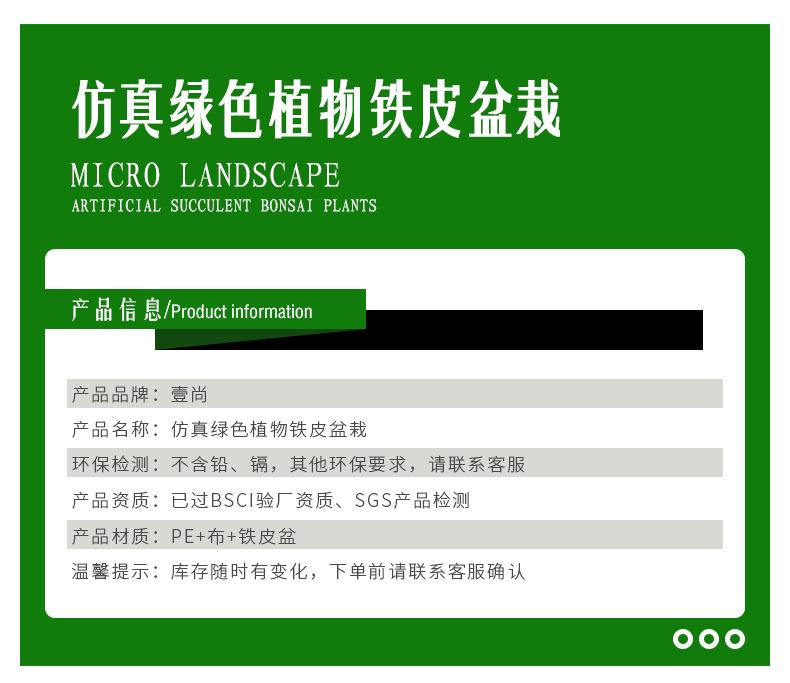 仿真绿色植物铁皮盆栽

MICRO LANDSCAPE

ARTIFICIAL SUCCULENT BONSAI PLANTS

产品信息/Product information

产品品牌：壹尚

产品名称：仿真绿色植物铁皮盆栽

环保检测：不含铅、镉，其他环保要求，请联系客服

产品资质：已过BSCI验厂资质、SGS产品检测

产品材质：PE+布+铁皮盆

温馨提示：库存随时有变化，下单前请联系客服确认